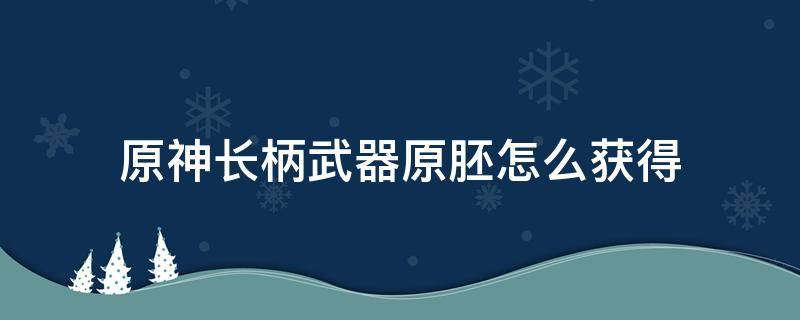 原神长柄武器原胚怎么获得